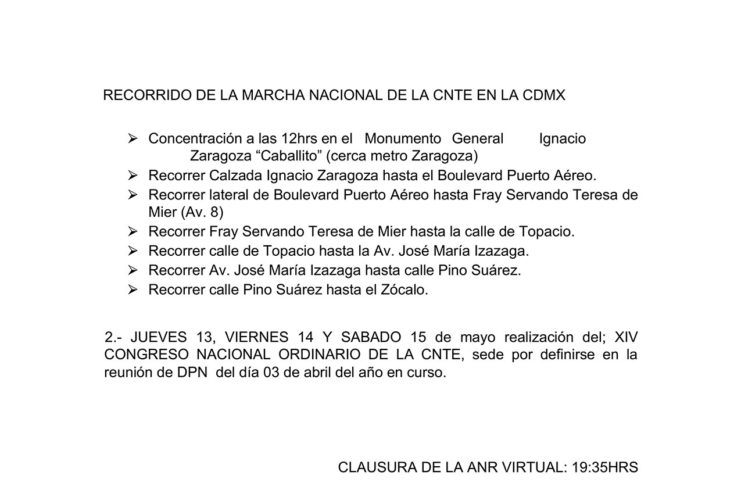 RECORRIDO DE LA MARCHA NACIONAL DE LA CNTE EN LA CDMX

➢ Concentración a las 12hrs en el Monumento General Ignacio Zaragoza “Caballito” (cerca metro Zaragoza)
➢ Recorrer Calzada Ignacio Zaragoza hasta el Boulevard Puerto Aéreo.
➢ Recorrer lateral de Boulevard Puerto Aéreo hasta Fray Servando Teresa de Mier (Av. 8)
➢ Recorrer Fray Servando Teresa de Mier hasta la calle de Topacio.
➢ Recorrer calle de Topacio hasta la Av. José María Izazaga.
➢ Recorrer Av. José María Izazaga hasta calle Pino Suárez.
➢ Recorrer calle Pino Suárez hasta el Zócalo.

2.- JUEVES 13, VIERNES 14 Y SABADO 15 de mayo realización del; XIV CONGRESO NACIONAL ORDINARIO DE LA CNTE, sede por definirse en la reunión de DPN del día 03 de abril del año en curso.

CLAUSURA DE LA ANR VIRTUAL: 19:35HRS